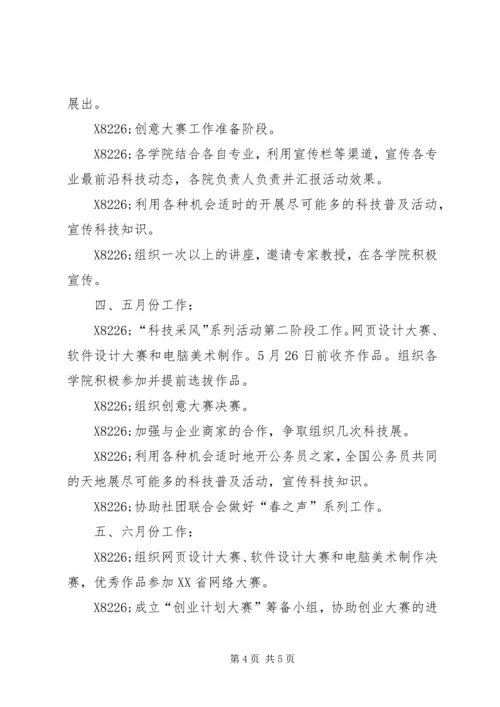 展出。

X8226;创意大赛工作准备阶段。

X8226;各学院结合各自专业，利用宣传栏等渠道，宣传各专业最前沿科技动态，各院负责人负责并汇报活动效果。

X8226;利用各种机会适时的开展尽可能多的科技普及活动，宣传科技知识。

X8226;组织一次以上的讲座，邀请专家教授，在各学院积极宣传。

四、五月份工作：

X8226;“科技采风”系列活动第二阶段工作。网页设计大赛、软件设计大赛和电脑美术制作。5月26日前收齐作品。组织各学院积极参加并提前选拔作品。

X8226;组织创意大赛决赛。

X8226;加强与企业商家的合作，争取组织几次科技展。

X8226;利用各种机会适时地开公务员之家，全国公务员共同的天地展尽可能多的科技普及活动，宣传科技知识。

X8226;协助社团联合会做好“春之声”系列工作。

五、六月份工作：

X8226;组织网页设计大赛、软件设计大赛和电脑美术制作决赛，优秀作品参加XX省网络大赛。

X8226;成立“创业计划大赛”筹备小组，协助创业大赛的进

第4页 共5页